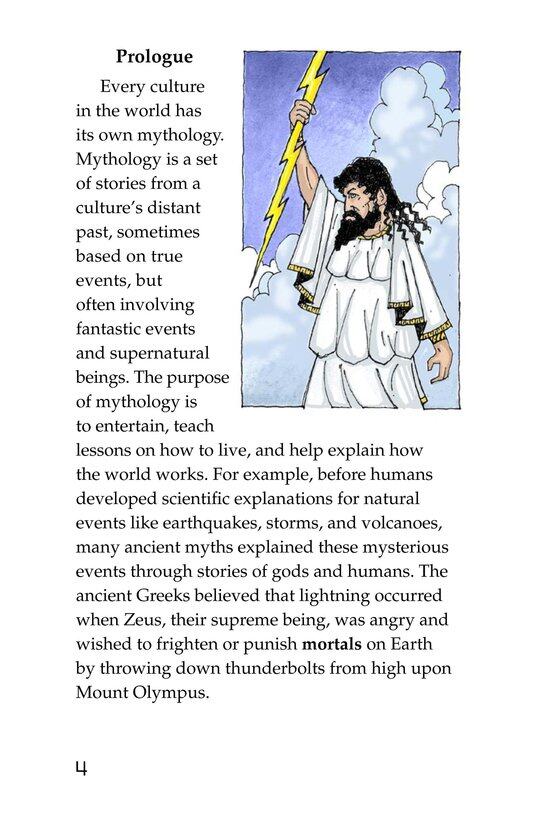 Prologue

Every culture in the world has its own mythology. Mythology is a set of stories from a culture's distant past, sometimes based on true events, but often involving fantastic events and supernatural beings. The purpose of mythology is to entertain, teach lessons on how to live, and help explain how the world works. For example, before humans developed scientific explanations for natural events like earthquakes, storms, and volcanoes, many ancient myths explained these mysterious events through stories of gods and humans. The ancient Greeks believed that lightning occurred when Zeus, their supreme being, was angry and wished to frighten or punish mortals on Earth by throwing down thunderbolts from high upon Mount Olympus.

4